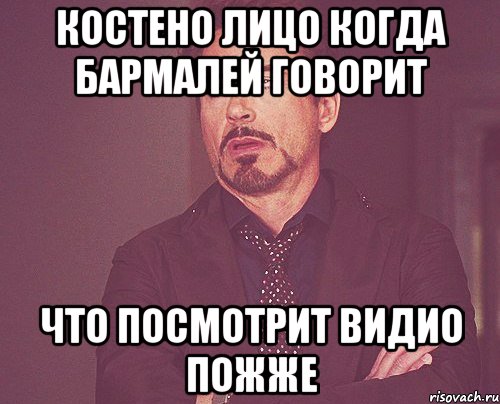 КОСТЕНО ЛИЦО КОГДА БАРМАЛЕЙ ГОВОРИТ

ЧТО ПОСМОТРИТ ВИДИО ПОЖЖЕ

risovach.ru